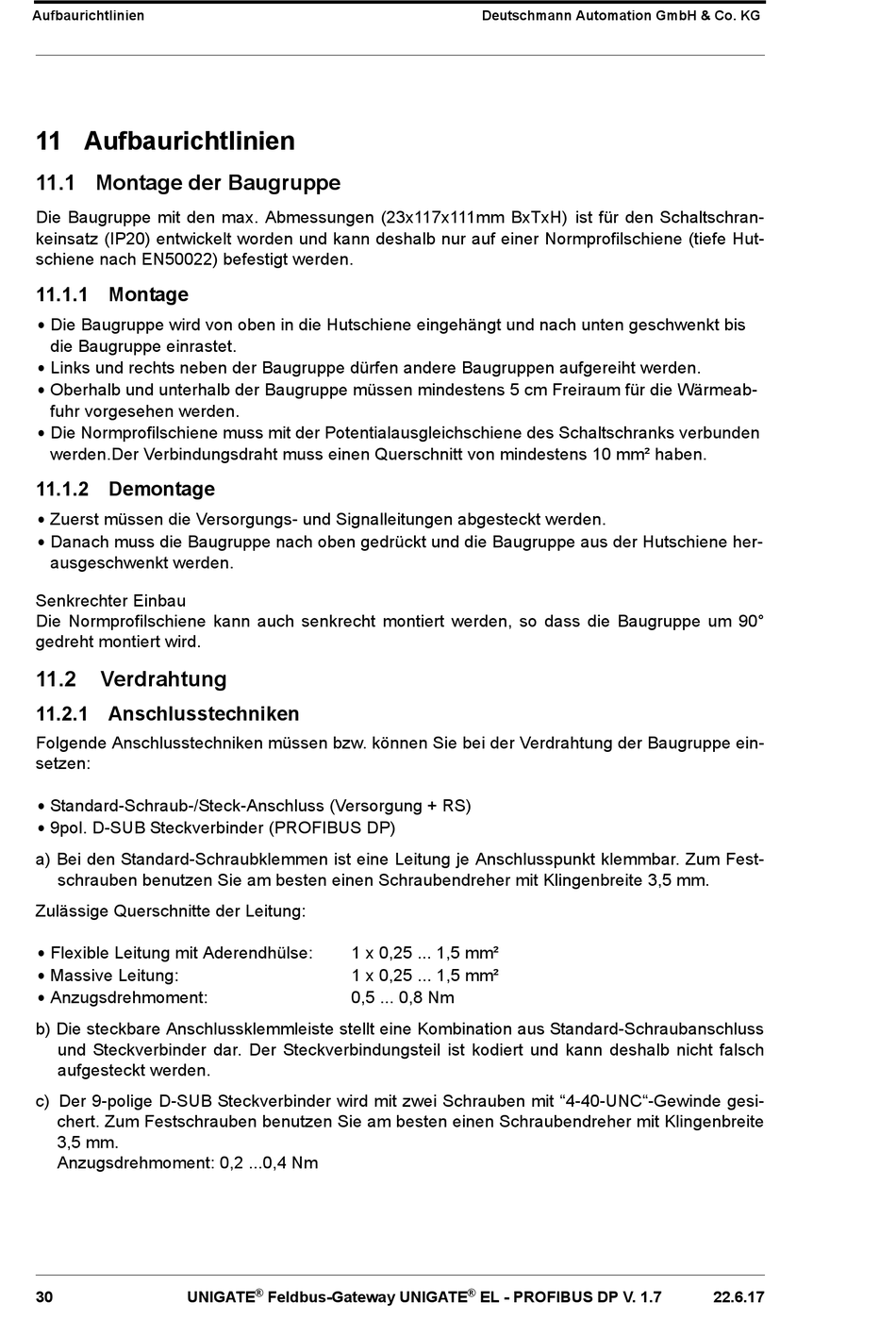 Aufbaurichtlinien Deutschmann Automation GmbH & Co. KG

11 Aufbaurichtlinien

11.1 Montage der Baugruppe

Die Baugruppe mit den max. Abmessungen (23x117x111mm BxTxH) ist für den Schaltschrankeinsatz (IP20) entwickelt worden und kann deshalb nur auf einer Normprofilschiene (tiefe Hutschiene nach EN50022) befestigt werden.

11.1.1 Montage

• Die Baugruppe wird von oben in die Hutschiene eingehängt und nach unten geschwenkt bis die Baugruppe einrastet.
• Links und rechts neben der Baugruppe dürfen andere Baugruppen aufgereiht werden.
• Oberhalb und unterhalb der Baugruppe müssen mindestens 5 cm Freiraum für die Wärmeabfuhr vorgesehen werden.
• Die Normprofilschiene muss mit der Potentialausgleichschiene des Schaltschranks verbunden werden.Der Verbindungsdraht muss einen Querschnitt von mindestens 10 mm² haben.

11.1.2 Demontage

• Zuerst müssen die Versorgungs- und Signalleitungen abgesteckt werden.
• Danach muss die Baugruppe nach oben gedrückt und die Baugruppe aus der Hutschiene herausgeschwenkt werden.

Senkrechter Einbau
Die Normprofilschiene kann auch senkrecht montiert werden, so dass die Baugruppe um 90° gedreht montiert wird.

11.2 Verdrahtung

11.2.1 Anschlusstechniken

Folgende Anschlusstechniken müssen bzw. können Sie bei der Verdrahtung der Baugruppe einsetzen:

• Standard-Schraub-/Steck-Anschluss (Versorgung + RS)
• 9pol. D-SUB Steckverbinder (PROFIBUS DP)

a) Bei den Standard-Schraubklemmen ist eine Leitung je Anschlusspunkt klemmbar. Zum Festschrauben benutzen Sie am besten einen Schraubendreher mit Klingenbreite 3,5 mm.

Zulässige Querschnitte der Leitung:

• Flexible Leitung mit Aderendhülse: 1 x 0,25 ... 1,5 mm²
• Massive Leitung: 1 x 0,25 ... 1,5 mm²
• Anzugsdrehmoment: 0,5 ... 0,8 Nm

b) Die steckbare Anschlussklemmleiste stellt eine Kombination aus Standard-Schraubanschluss und Steckverbinder dar. Der Steckverbindungsteil ist kodiert und kann deshalb nicht falsch aufgesteckt werden.

c) Der 9-polige D-SUB Steckverbinder wird mit zwei Schrauben mit “4-40-UNC“-Gewinde gesichert. Zum Festschrauben benutzen Sie am besten einen Schraubendreher mit Klingenbreite 3,5 mm.
Anzugsdrehmoment: 0,2 ...0,4 Nm

30 UNIGATE® Feldbus-Gateway UNIGATE® EL - PROFIBUS DP V. 1.7 22.6.17